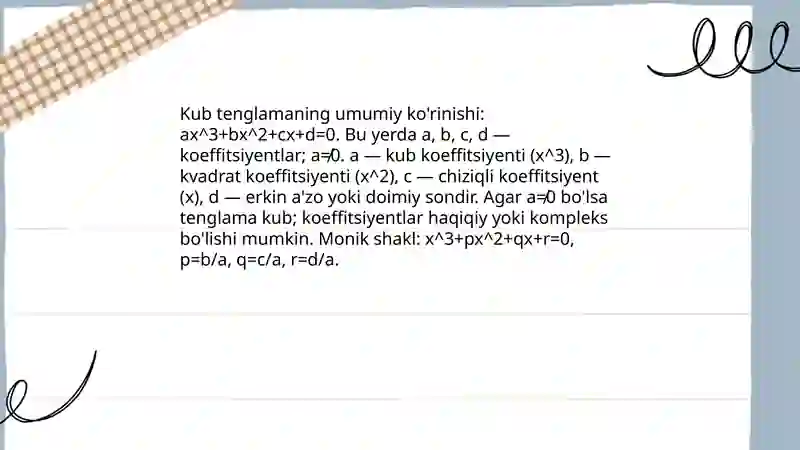 Kub tenglamaning umumiy ko'rinishi: ax^3+bx^2+cx+d=0. Bu yerda a, b, c, d — koeffitsiyentlar; a≠0. a — kub koeffitsiyenti (x^3), b — kvadrat koeffitsiyenti (x^2), c — chiziqli koeffitsiyent (x), d — erkin a'zo yoki doimiy sondir. Agar a≠0 bo'lsa tenglama kub; koeffitsiyentlar haqiqiy yoki kompleks bo'lishi mumkin. Monik shakl: x^3+px^2+qx+r=0, p=b/a, q=c/a, r=d/a.